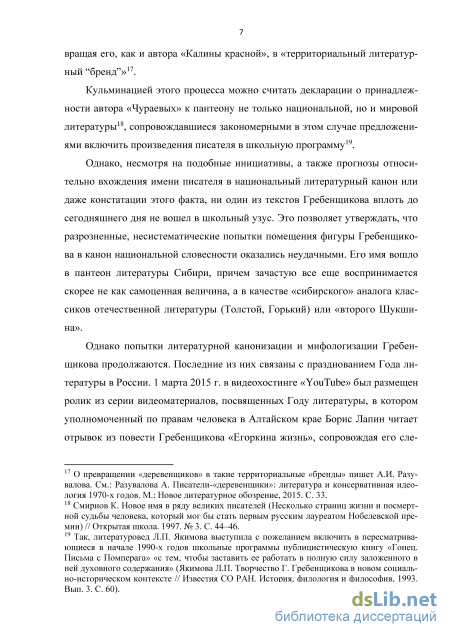 7

вращая его, как и автора «Калины красной», в «территориальный литературный "бренд"»$^{17}$.

Кульминацией этого процесса можно считать декларации о принадлежности автора «Чураевых» к пантеону не только национальной, но и мировой литературы$^{18}$, сопровождавшиеся закономерными в этом случае предложениями включить произведения писателя в школьную программу$^{19}$.

Однако, несмотря на подобные инициативы, а также прогнозы относительно вхождения имени писателя в национальный литературный канон или даже констатации этого факта, ни один из текстов Гребенщикова вплоть до сегодняшнего дня не вошел в школьный узус. Это позволяет утверждать, что разрозненные, несистематические попытки помещения фигуры Гребенщикова в канон национальной словесности оказались неудачными. Его имя вошло в пантеон литературы Сибири, причем зачастую все еще воспринимается скорее не как самоценная величина, а в качестве «сибирского» аналога классиков отечественной литературы (Толстой, Горький) или «второго Шукшина».

Однако попытки литературной канонизации и мифологизации Гребенщикова продолжаются. Последние из них связаны с празднованием Года литературы в России. 1 марта 2015 г. в видеохостинге «YouTube» был размещен ролик из серии видеоматериалов, посвященных Году литературы, в котором уполномоченный по правам человека в Алтайском крае Борис Лапин читает отрывок из повести Гребенщикова «Егоркина жизнь», сопровождая его сле-

$^{17}$ О превращении «деревенщиков» в такие территориальные «бренды» пишет А.И. Разувалова. См.: Разувалова А. Писатели-«деревенщики»: литература и консервативная идеология 1970-х годов. М.: Новое литературное обозрение, 2015. С. 33.
$^{18}$ Смирнов К. Новое имя в ряду великих писателей (Несколько страниц жизни и посмертной судьбы человека, который мог бы стать первым русским лауреатом Нобелевской премии) // Открытая школа. 1997. № 3. С. 44–46.
$^{19}$ Так, литературовед Л.П. Якимова выступила с пожеланием включить в пересматривающиеся в начале 1990-х годов школьные программы публицистическую книгу «Гонец. Письма с Помперага» «с тем, чтобы заставить ее работать в полную силу заложенного в ней духовного содержания» (Якимова Л.П. Творчество Г. Гребенщикова в новом социально-историческом контексте // Известия СО РАН. История, филология и философия. 1993. Вып. 3. С. 60).

dsLib.net
библиотека диссертаций